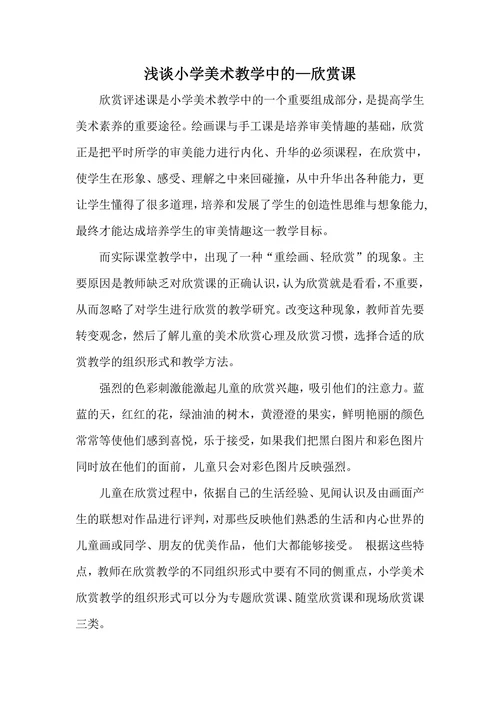 浅谈小学美术教学中的—欣赏课

欣赏评述课是小学美术教学中的一个重要组成部分，是提高学生美术素养的重要途径。绘画课与手工课是培养审美情趣的基础，欣赏正是把平时所学的审美能力进行内化、升华的必须课程，在欣赏中，使学生在形象、感受、理解之中来回碰撞，从中升华出各种能力，更让学生懂得了很多道理，培养和发展了学生的创造性思维与想象能力，最终才能达成培养学生的审美情趣这一教学目标。

而实际课堂教学中，出现了一种“重绘画、轻欣赏”的现象。主要原因是教师缺乏对欣赏课的正确认识，认为欣赏就是看看，不重要，从而忽略了对学生进行欣赏的教学研究。改变这种现象，教师首先要转变观念，然后了解儿童的美术欣赏心理及欣赏习惯，选择合适的欣赏教学的组织形式和教学方法。

强烈的色彩刺激能激起儿童的欣赏兴趣，吸引他们的注意力。蓝蓝的天，红红的花，绿油油的树木，黄澄澄的果实，鲜明艳丽的颜色常常等使他们感到喜悦，乐于接受，如果我们把黑白图片和彩色图片同时放在他们的面前，儿童只会对彩色图片反映强烈。

儿童在欣赏过程中，依据自己的生活经验、见闻认识及由画面产生的联想对作品进行评判，对那些反映他们熟悉的生活和内心世界的儿童画或同学、朋友的优美作品，他们大都能够接受。 根据这些特点，教师在欣赏教学的不同组织形式中要有不同的侧重点，小学美术欣赏教学的组织形式可以分为专题欣赏课、随堂欣赏课和现场欣赏课三类。